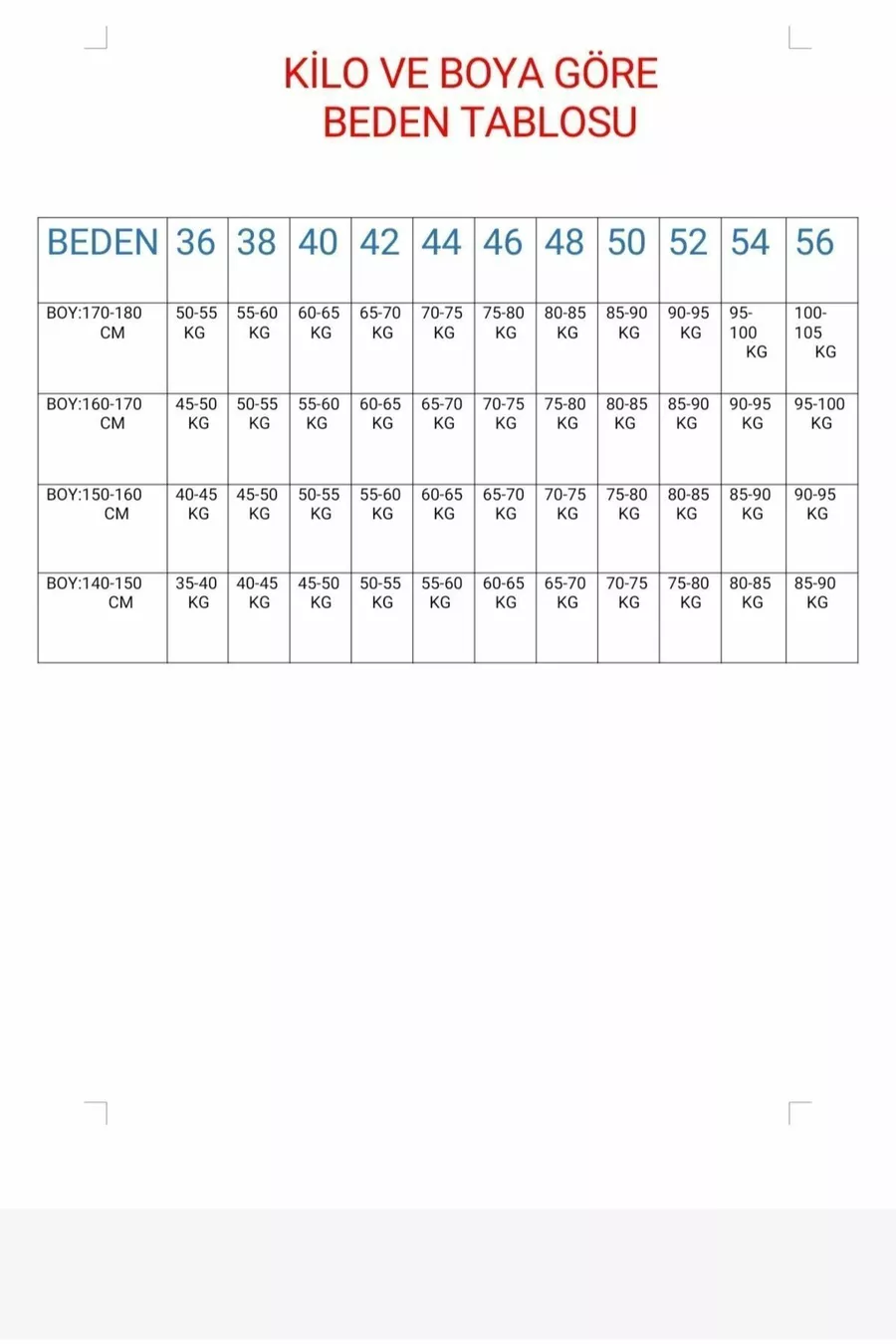 KİLO VE BOYA GÖRE
BEDEN TABLOSU

| BEDEN | 36 | 38 | 40 | 42 | 44 | 46 | 48 | 50 | 52 | 54 | 56 |
|---|---|---|---|---|---|---|---|---|---|---|---|
| BOY:170-180 CM | 50-55 KG | 55-60 KG | 60-65 KG | 65-70 KG | 70-75 KG | 75-80 KG | 80-85 KG | 85-90 KG | 90-95 KG | 95-100 KG | 100-105 KG |
| BOY:160-170 CM | 45-50 KG | 50-55 KG | 55-60 KG | 60-65 KG | 65-70 KG | 70-75 KG | 75-80 KG | 80-85 KG | 85-90 KG | 90-95 KG | 95-100 KG |
| BOY:150-160 CM | 40-45 KG | 45-50 KG | 50-55 KG | 55-60 KG | 60-65 KG | 65-70 KG | 70-75 KG | 75-80 KG | 80-85 KG | 85-90 KG | 90-95 KG |
| BOY:140-150 CM | 35-40 KG | 40-45 KG | 45-50 KG | 50-55 KG | 55-60 KG | 60-65 KG | 65-70 KG | 70-75 KG | 75-80 KG | 80-85 KG | 85-90 KG |